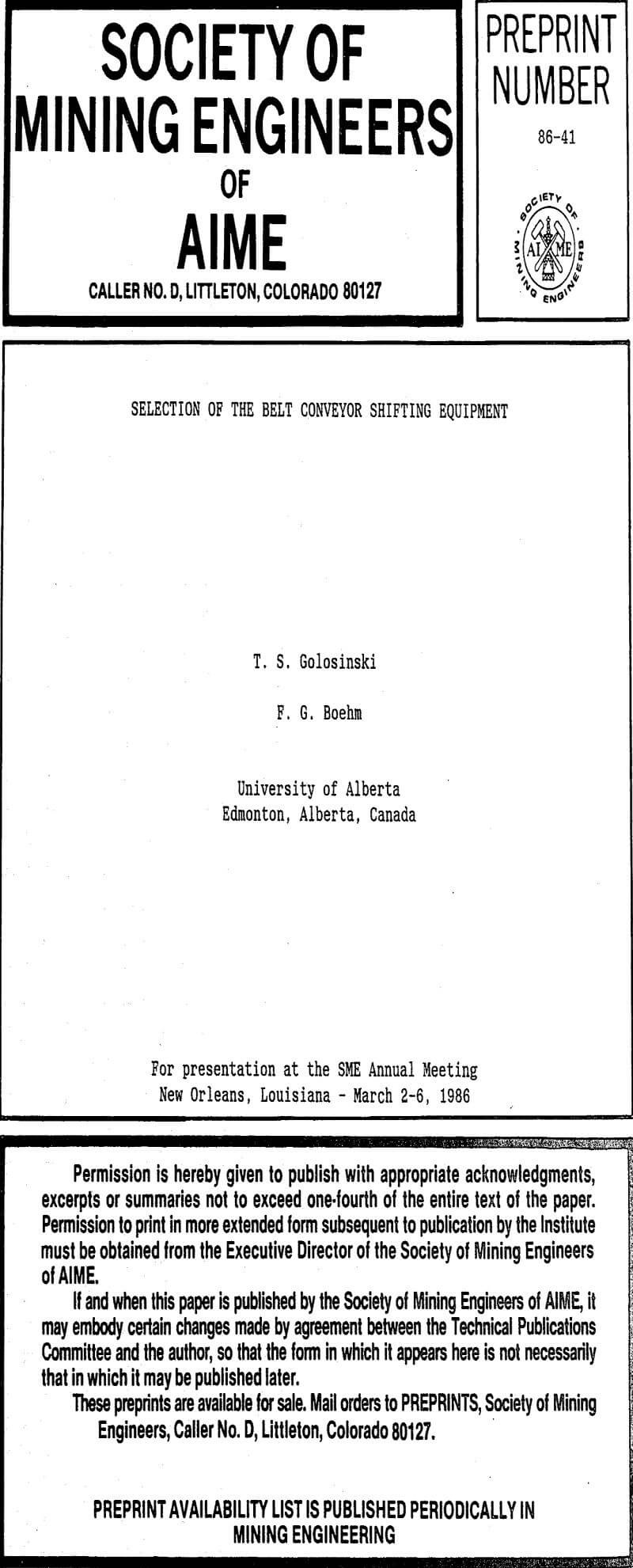 SOCIETY OF MINING ENGINEERS OF AIME

CALLER NO. D, LITTLETON, COLORADO 80127

PREPRINT NUMBER

86-41

SOCIETY OF MINING ENGINEERS

AIME

SELECTION OF THE BELT CONVEYOR SHIFTING EQUIPMENT

T. S. Golosinski

F. G. Boehm

University of Alberta
Edmonton, Alberta, Canada

For presentation at the SME Annual Meeting
New Orleans, Louisiana - March 2-6, 1986

Permission is hereby given to publish with appropriate acknowledgments, excerpts or summaries not to exceed one-fourth of the entire text of the paper. Permission to print in more extended form subsequent to publication by the Institute must be obtained from the Executive Director of the Society of Mining Engineers of AIME.

If and when this paper is published by the Society of Mining Engineers of AIME, it may embody certain changes made by agreement between the Technical Publications Committee and the author, so that the form in which it appears here is not necessarily that in which it may be published later.

These preprints are available for sale. Mail orders to PREPRINTS, Society of Mining Engineers, Caller No. D, Littleton, Colorado 80127.

PREPRINT AVAILABILITY LIST IS PUBLISHED PERIODICALLY IN MINING ENGINEERING